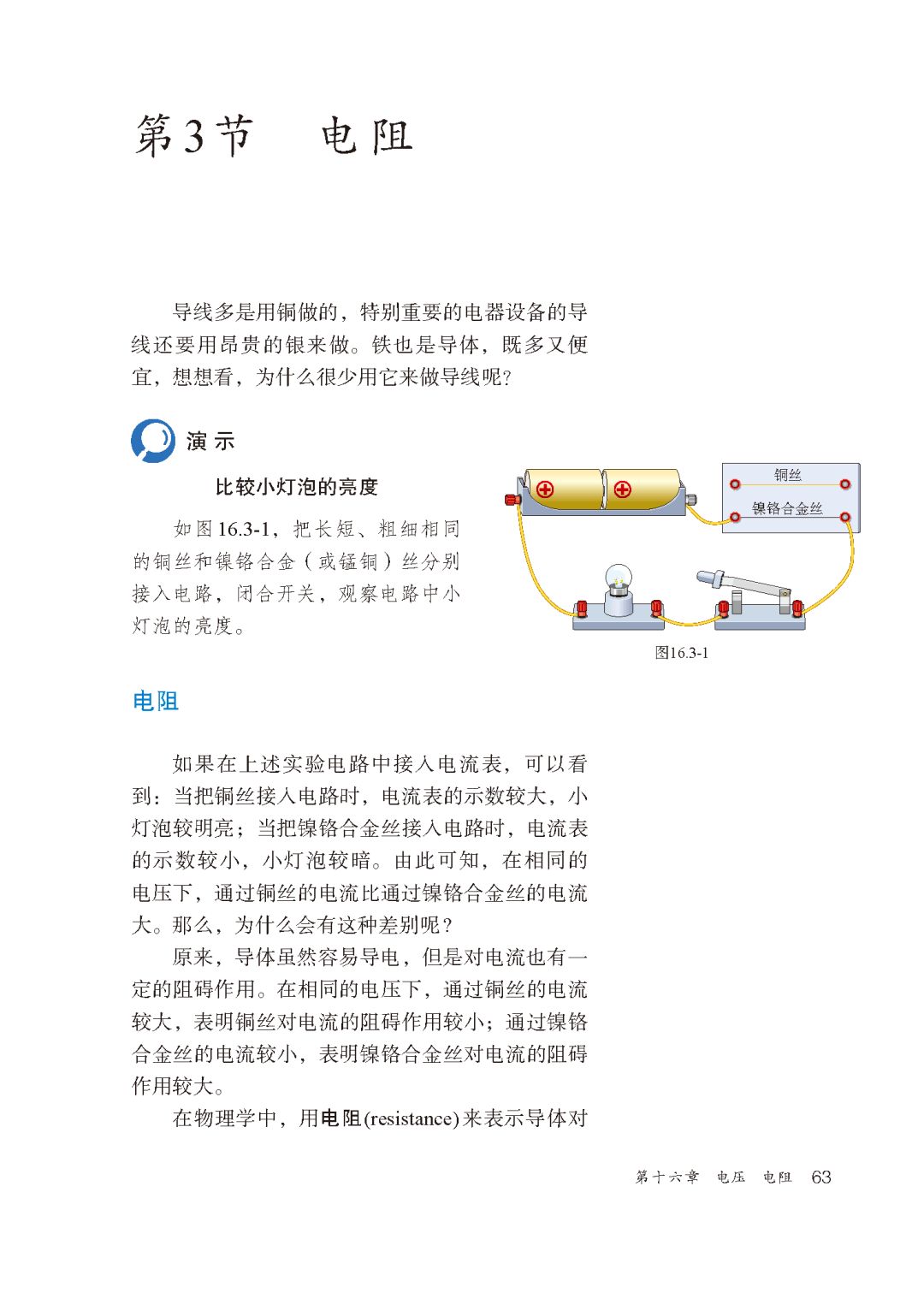 第3节　电阻

导线多是用铜做的，特别重要的电器设备的导线还要用昂贵的银来做。铁也是导体，既多又便宜，想想看，为什么很少用它来做导线呢？

演示

比较小灯泡的亮度

如图16.3-1，把长短、粗细相同的铜丝和镍铬合金（或锰铜）丝分别接入电路，闭合开关，观察电路中小灯泡的亮度。

铜丝

镍铬合金丝

图16.3-1

电阻

如果在上述实验电路中接入电流表，可以看到：当把铜丝接入电路时，电流表的示数较大，小灯泡较明亮；当把镍铬合金丝接入电路时，电流表的示数较小，小灯泡较暗。由此可知，在相同的电压下，通过铜丝的电流比通过镍铬合金丝的电流大。那么，为什么会有这种差别呢？

原来，导体虽然容易导电，但是对电流也有一定的阻碍作用。在相同的电压下，通过铜丝的电流较大，表明铜丝对电流的阻碍作用较小；通过镍铬合金丝的电流较小，表明镍铬合金丝对电流的阻碍作用较大。

在物理学中，用电阻(resistance)来表示导体对

第十六章　电压　电阻　63